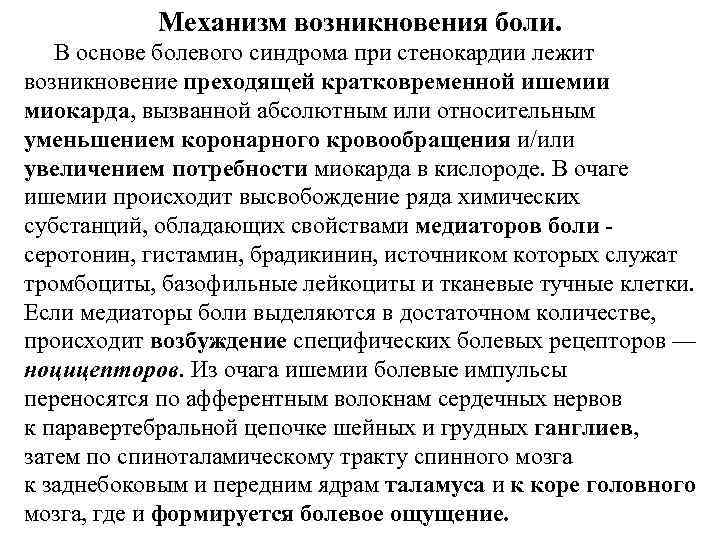 Механизм возникновения боли.

В основе болевого синдрома при стенокардии лежит возникновение преходящей кратковременной ишемии миокарда, вызванной абсолютным или относительным уменьшением коронарного кровообращения и/или увеличением потребности миокарда в кислороде. В очаге ишемии происходит высвобождение ряда химических субстанций, обладающих свойствами медиаторов боли - серотонин, гистамин, брадикинин, источником которых служат тромбоциты, базофильные лейкоциты и тканевые тучные клетки. Если медиаторы боли выделяются в достаточном количестве, происходит возбуждение специфических болевых рецепторов — ноцицепторов. Из очага ишемии болевые импульсы переносятся по афферентным волокнам сердечных нервов к паравертебральной цепочке шейных и грудных ганглиев, затем по спиноталамическому тракту спинного мозга к заднебоковым и передним ядрам таламуса и к коре головного мозга, где и формируется болевое ощущение.